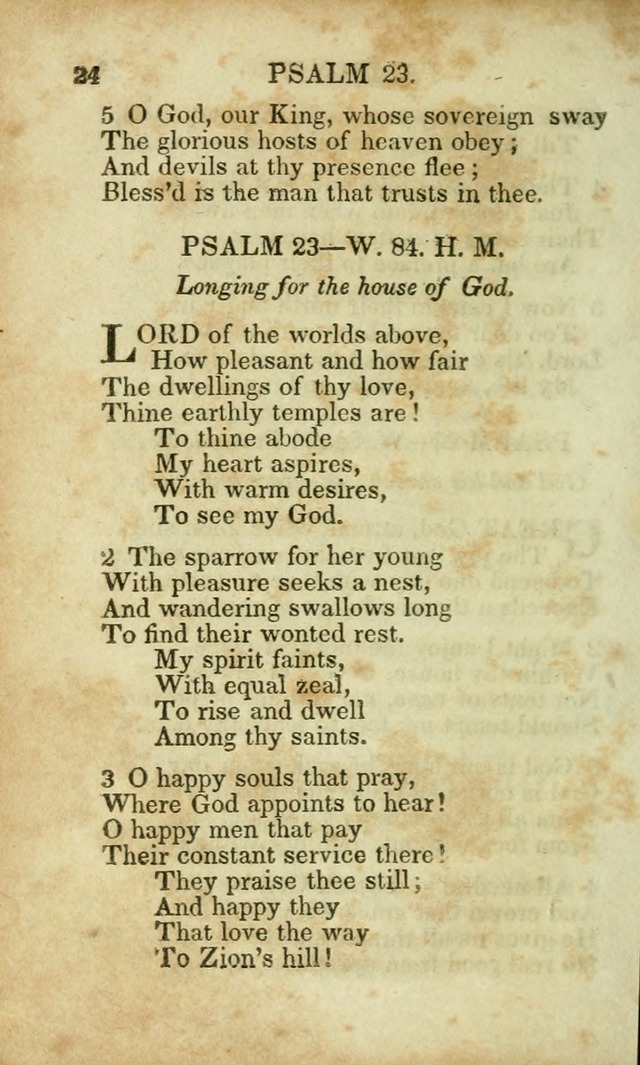 24 PSALM 23.

5 O God, our King, whose sovereign sway
The glorious hosts of heaven obey;
And devils at thy presence flee;
Bless'd is the man that trusts in thee.

PSALM 23—W. 84. H. M.

Longing for the house of God.

LORD of the worlds above,
How pleasant and how fair
The dwellings of thy love,
Thine earthly temples are!
To thine abode
My heart aspires,
With warm desires,
To see my God.

2 The sparrow for her young
With pleasure seeks a nest,
And wandering swallows long
To find their wonted rest.
My spirit faints,
With equal zeal,
To rise and dwell
Among thy saints.

3 O happy souls that pray,
Where God appoints to hear!
O happy men that pay
Their constant service there!
They praise thee still;
And happy they
That love the way
To Zion's hill!